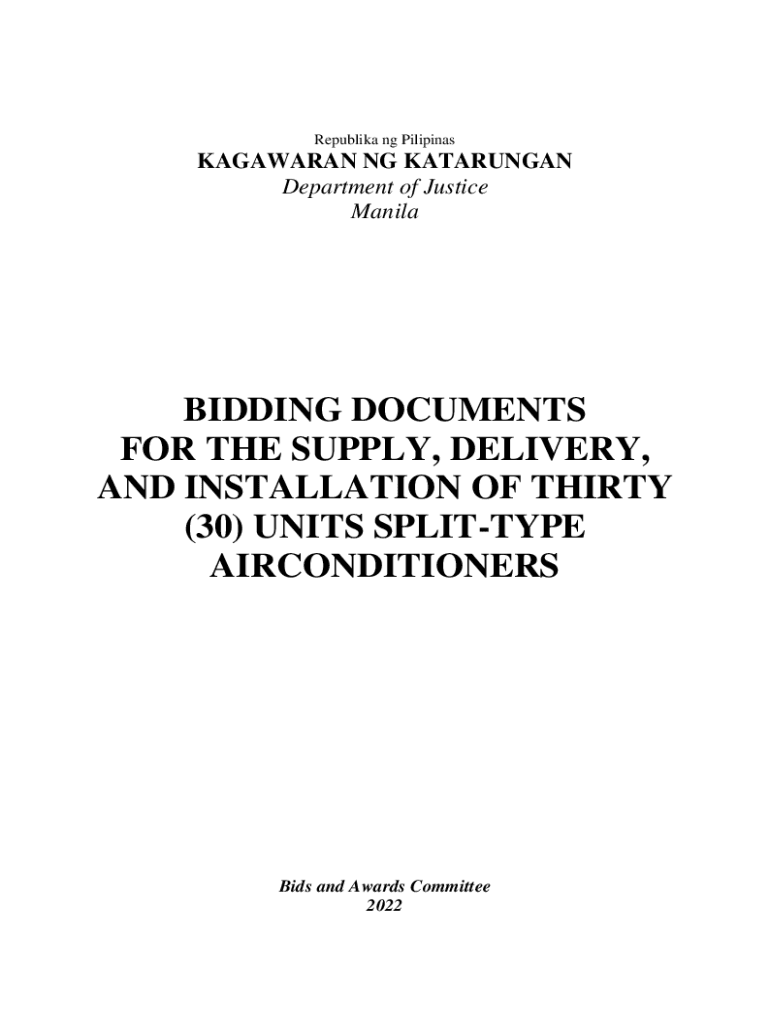 Republika ng Pilipinas
KAGAWARAN NG KATARUNGAN
Department of Justice
Manila

BIDDING DOCUMENTS FOR THE SUPPLY, DELIVERY, AND INSTALLATION OF THIRTY (30) UNITS SPLIT-TYPE AIRCONDITIONERS

Bids and Awards Committee
2022